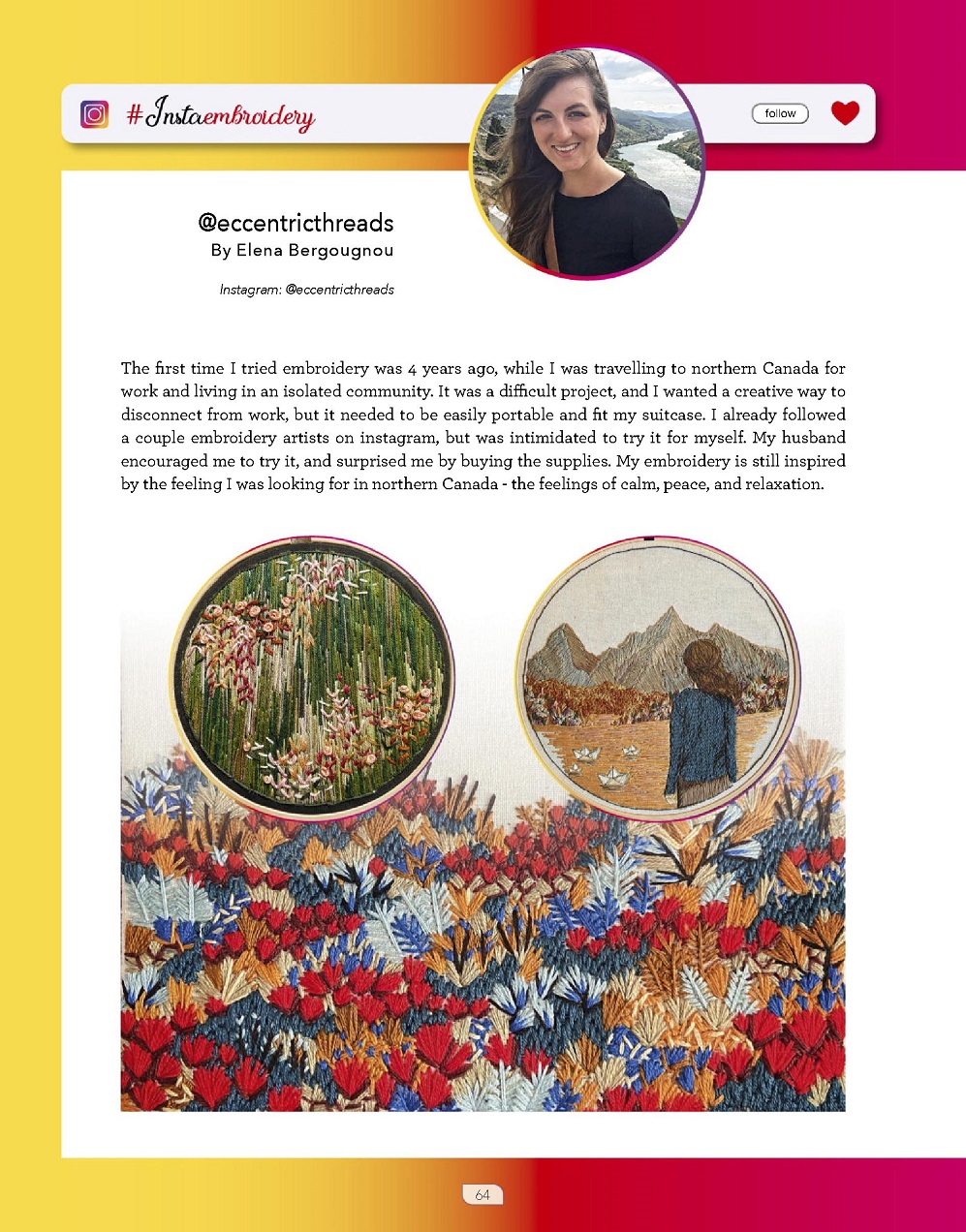 #Instaembroidery

follow

@eccentricthreads
By Elena Bergougnou

Instagram: @eccentricthreads

The first time I tried embroidery was 4 years ago, while I was travelling to northern Canada for work and living in an isolated community. It was a difficult project, and I wanted a creative way to disconnect from work, but it needed to be easily portable and fit my suitcase. I already followed a couple embroidery artists on instagram, but was intimidated to try it for myself. My husband encouraged me to try it, and surprised me by buying the supplies. My embroidery is still inspired by the feeling I was looking for in northern Canada - the feelings of calm, peace, and relaxation.

64